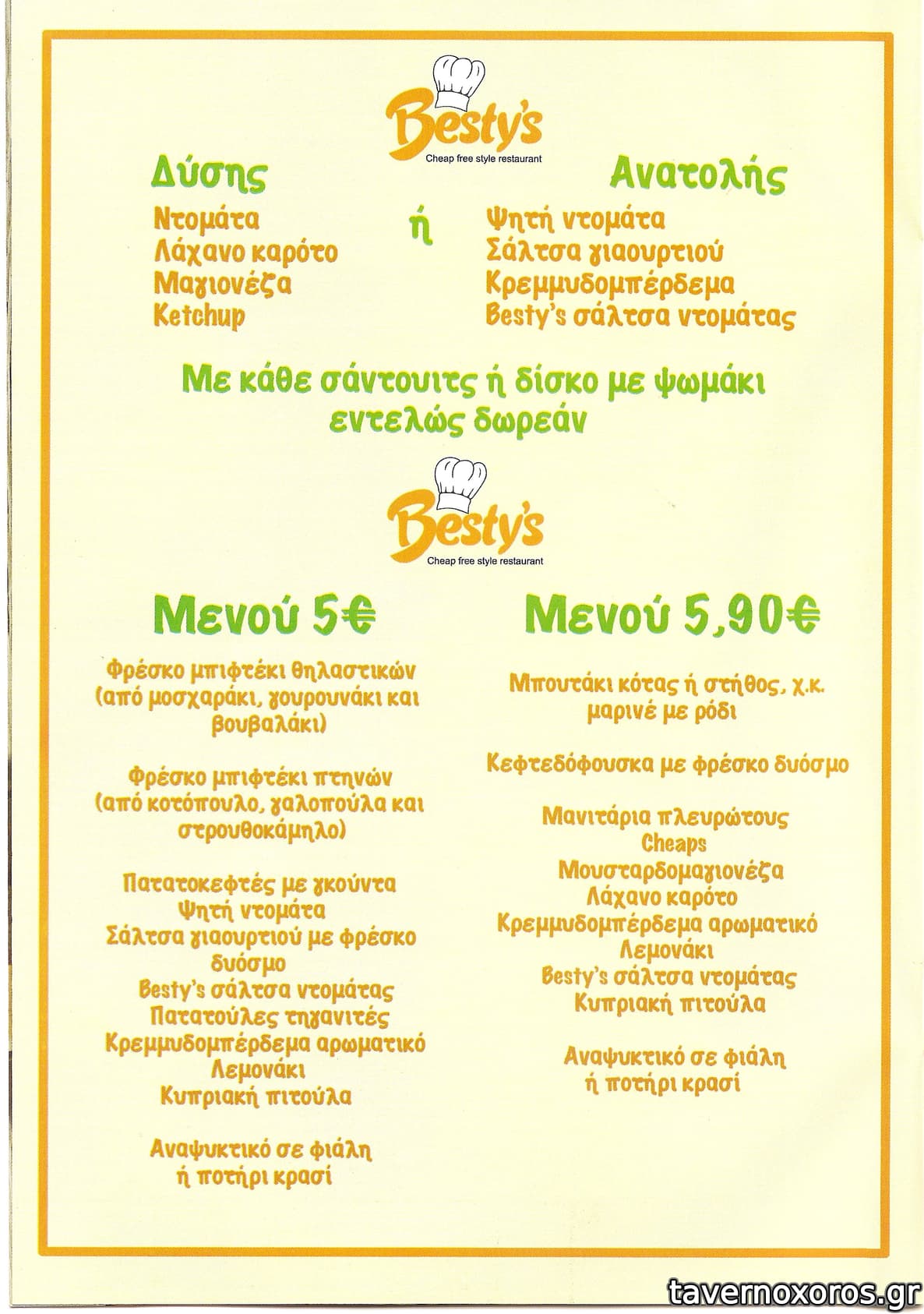 Besty's
Cheap free style restaurant

Δύσης
Ντομάτα
Λάχανο καρότο
Μαγιονέζα
Ketchup

ή

Ανατολής
Ψητή ντομάτα
Σάλτσα γιαουρτιού
Κρεμμυδομπέρδεμα
Besty's σάλτσα ντομάτας

Με κάθε σάντουιτς ή δίσκο με ψωμάκι εντελώς δωρεάν

Besty's
Cheap free style restaurant

Μενού 5€

Φρέσκο μπιφτέκι θηλαστικών (από μοσχαράκι, γουρουνάκι και βουβαλάκι)

Φρέσκο μπιφτέκι πτηνών (από κοτόπουλο, γαλοπούλα και στρουθοκάμηλο)

Πατατοκεφτές με γκούντα
Ψητή ντομάτα
Σάλτσα γιαουρτιού με φρέσκο δυόσμο
Besty's σάλτσα ντομάτας
Πατατούλες τηγανιτές
Κρεμμυδομπέρδεμα αρωματικό
Λεμονάκι
Κυπριακή πιτούλα

Αναψυκτικό σε φιάλη ή ποτήρι κρασί

Μενού 5,90€

Μπουτάκι κότας ή στήθος, χ.κ. μαρινέ με ρόδι

Κεφτεδόφουσκα με φρέσκο δυόσμο

Μανιτάρια πλευρώτους
Cheaps
Μουσταρδομαγιονέζα
Λάχανο καρότο
Κρεμμυδομπέρδεμα αρωματικό
Λεμονάκι
Besty's σάλτσα ντομάτας
Κυπριακή πιτούλα

Αναψυκτικό σε φιάλη ή ποτήρι κρασί

tavernoxoros.gr